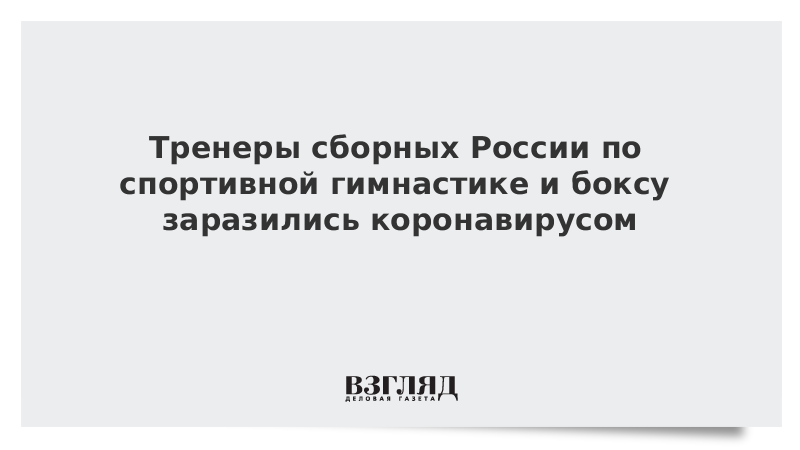 Тренеры сборных России по спортивной гимнастике и боксу заразились коронавирусом

ВЗГЛЯД
ДЕЛОВАЯ ГАЗЕТА